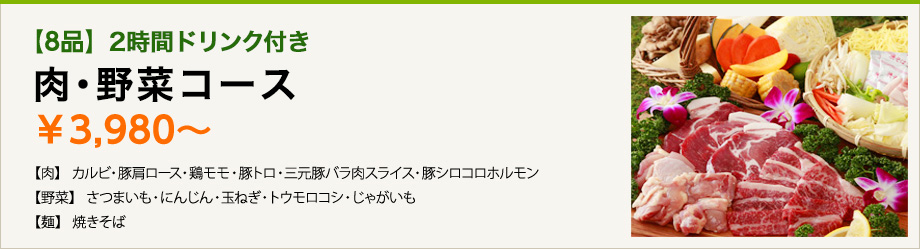 【8品】2時間ドリンク付き

肉・野菜コース

￥3,980～

【肉】 カルビ・豚肩ロース・鶏モモ・豚トロ・三元豚バラ肉スライス・豚シロコロホルモン

【野菜】 さつまいも・にんじん・玉ねぎ・トウモロコシ・じゃがいも

【麺】 焼きそば